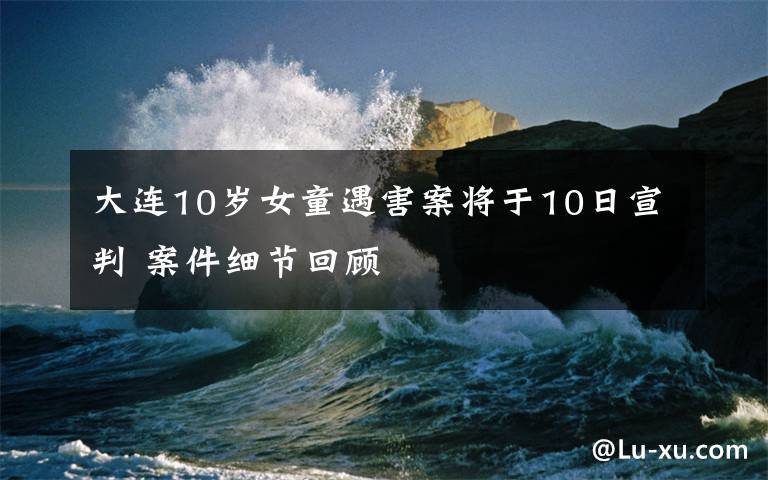 大连10岁女童遇害案将于10日宣判 案件细节回顾

@Lu-xu.com